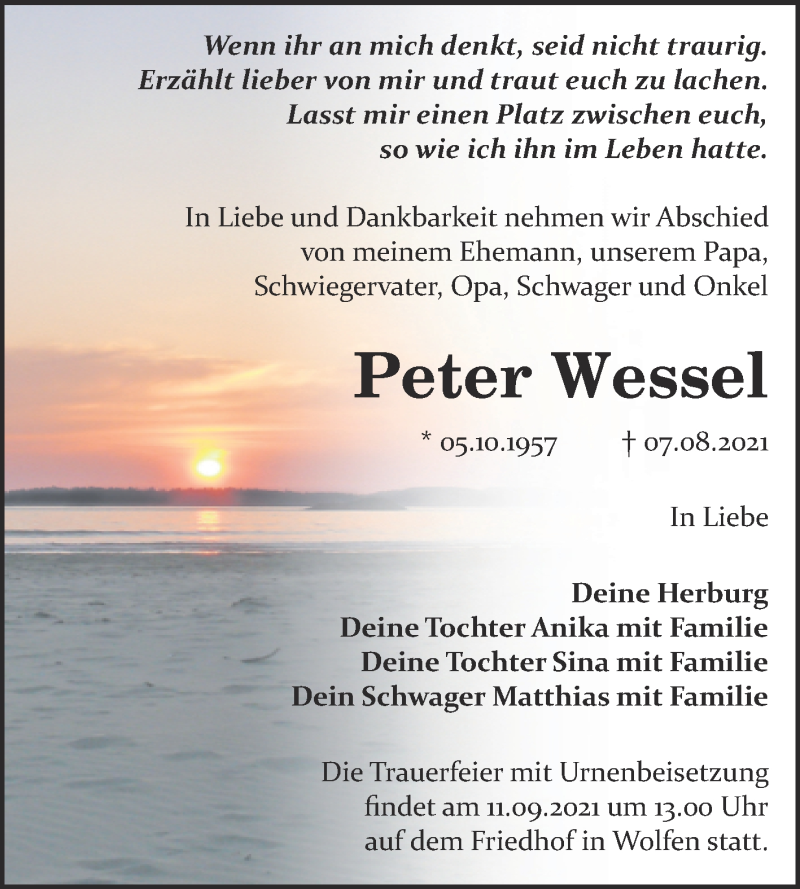 Wenn ihr an mich denkt, seid nicht traurig.
Erzählt lieber von mir und traut euch zu lachen.
Lasst mir einen Platz zwischen euch,
so wie ich ihn im Leben hatte.

In Liebe und Dankbarkeit nehmen wir Abschied
von meinem Ehemann, unserem Papa,
Schwiegervater, Opa, Schwager und Onkel

Peter Wessel

* 05.10.1957 † 07.08.2021

In Liebe

Deine Herburg
Deine Tochter Anika mit Familie
Deine Tochter Sina mit Familie
Dein Schwager Matthias mit Familie

Die Trauerfeier mit Urnenbeisetzung
findet am 11.09.2021 um 13.00 Uhr
auf dem Friedhof in Wolfen statt.